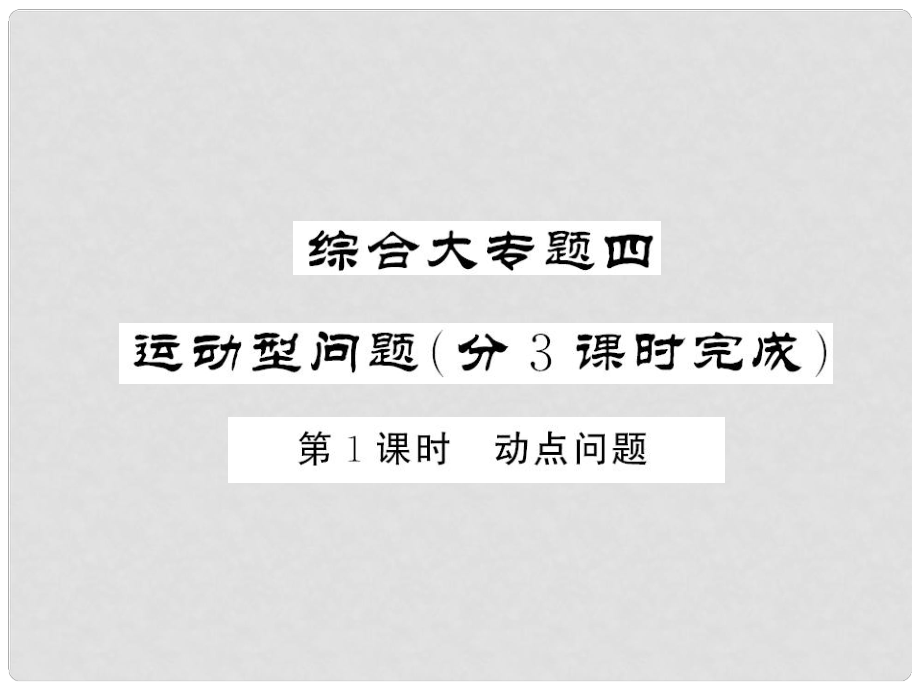 综合大专题四

运动型问题（分 3 课时完成）

第 1 课时　动点问题